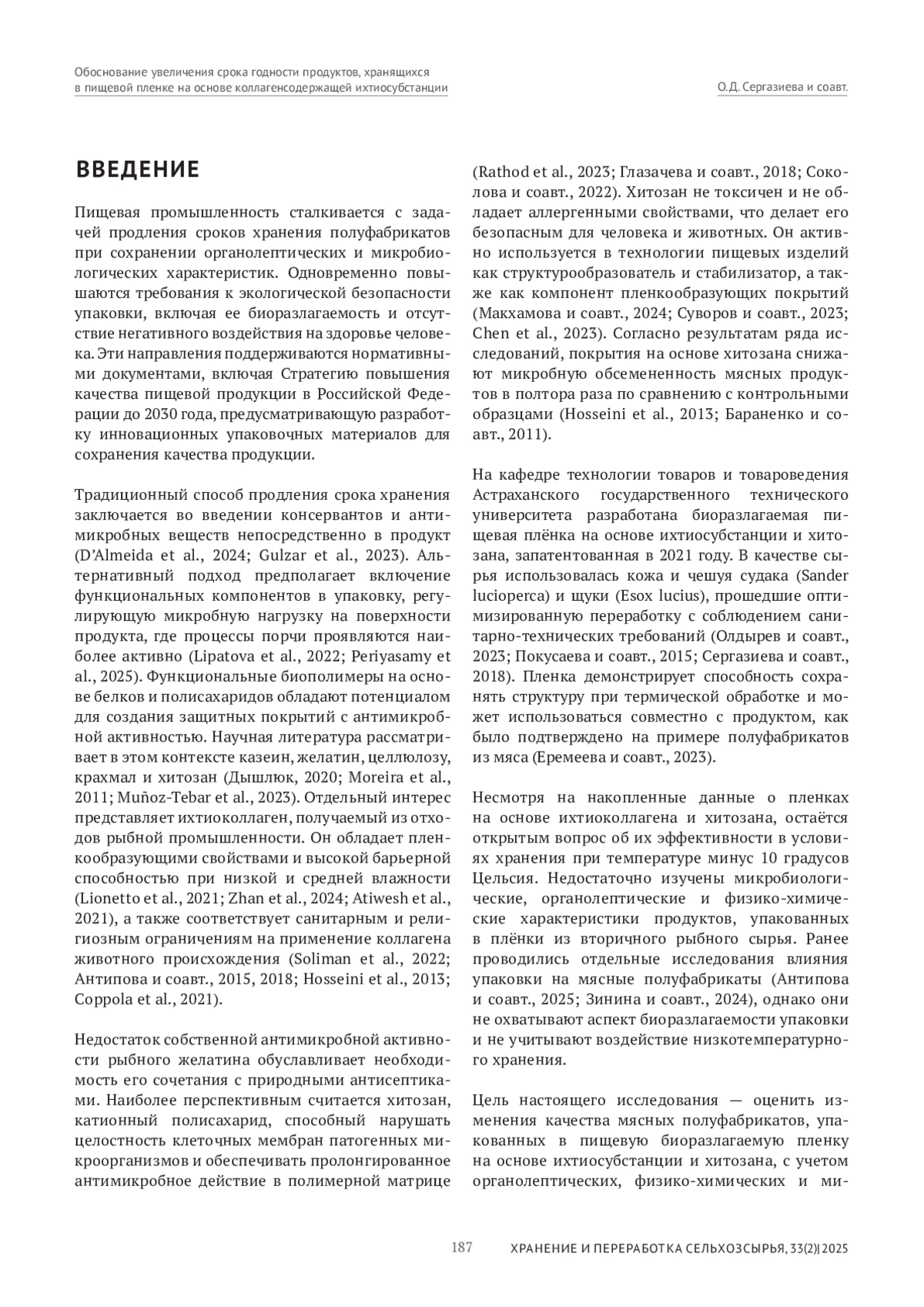 Обоснование увеличения срока годности продуктов, хранящихся в пищевой пленке на основе коллагенсодержащей ихтиосубстанции

О.Д. Сергазиева и соавт.

ВВЕДЕНИЕ

Пищевая промышленность сталкивается с задачей продления сроков хранения полуфабрикатов при сохранении органолептических и микробиологических характеристик. Одновременно повышаются требования к экологической безопасности упаковки, включая ее биоразлагаемость и отсутствие негативного воздействия на здоровье человека. Эти направления поддерживаются нормативными документами, включая Стратегию повышения качества пищевой продукции в Российской Федерации до 2030 года, предусматривающую разработку инновационных упаковочных материалов для сохранения качества продукции.

Традиционный способ продления срока хранения заключается во введении консервантов и антимикробных веществ непосредственно в продукт (D'Almeida et al., 2024; Gulzar et al., 2023). Альтернативный подход предполагает включение функциональных компонентов в упаковку, регулирующую микробную нагрузку на поверхности продукта, где процессы порчи проявляются наиболее активно (Lipatova et al., 2022; Periyasamy et al., 2025). Функциональные биополимеры на основе белков и полисахаридов обладают потенциалом для создания защитных покрытий с антимикробной активностью. Научная литература рассматривает в этом контексте казеин, желатин, целлюлозу, крахмал и хитозан (Дышлюк, 2020; Moreira et al., 2011; Muñoz-Tebar et al., 2023). Отдельный интерес представляет ихтиоколлаген, получаемый из отходов рыбной промышленности. Он обладает пленкообразующими свойствами и высокой барьерной способностью при низкой и средней влажности (Lionetto et al., 2021; Zhan et al., 2024; Atiwesh et al., 2021), а также соответствует санитарным и религиозным ограничениям на применение коллагена животного происхождения (Soliman et al., 2022; Антипова и соавт., 2015, 2018; Hosseini et al., 2013; Coppola et al., 2021).

Недостаток собственной антимикробной активности рыбного желатина обуславливает необходимость его сочетания с природными антисептиками. Наиболее перспективным считается хитозан, катионный полисахарид, способный нарушать целостность клеточных мембран патогенных микроорганизмов и обеспечивать пролонгированное антимикробное действие в полимерной матрице (Rathod et al., 2023; Глазачева и соавт., 2018; Соколова и соавт., 2022). Хитозан не токсичен и не обладает аллергенными свойствами, что делает его безопасным для человека и животных. Он активно используется в технологии пищевых изделий как структурообразователь и стабилизатор, а также как компонент пленкообразующих покрытий (Макхамова и соавт., 2024; Суворов и соавт., 2023; Chen et al., 2023). Согласно результатам ряда исследований, покрытия на основе хитозана снижают микробную обсемененность мясных продуктов в полтора раза по сравнению с контрольными образцами (Hosseini et al., 2013; Бараненко и соавт., 2011).

На кафедре технологии товаров и товароведения Астраханского государственного технического университета разработана биоразлагаемая пищевая плёнка на основе ихтиосубстанции и хитозана, запатентованная в 2021 году. В качестве сырья использовалась кожа и чешуя судака (Sander lucioperca) и щуки (Esox lucius), прошедшие оптимизированную переработку с соблюдением санитарно-технических требований (Олдырев и соавт., 2023; Покусаева и соавт., 2015; Сергазиева и соавт., 2018). Пленка демонстрирует способность сохранять структуру при термической обработке и может использоваться совместно с продуктом, как было подтверждено на примере полуфабрикатов из мяса (Еремеева и соавт., 2023).

Несмотря на накопленные данные о пленках на основе ихтиоколлагена и хитозана, остаётся открытым вопрос об их эффективности в условиях хранения при температуре минус 10 градусов Цельсия. Недостаточно изучены микробиологические, органолептические и физико-химические характеристики продуктов, упакованных в плёнки из вторичного рыбного сырья. Ранее проводились отдельные исследования влияния упаковки на мясные полуфабрикаты (Антипова и соавт., 2025; Зинина и соавт., 2024), однако они не охватывают аспект биоразлагаемости упаковки и не учитывают воздействие низкотемпературного хранения.

Цель настоящего исследования — оценить изменения качества мясных полуфабрикатов, упакованных в пищевую биоразлагаемую пленку на основе ихтиосубстанции и хитозана, с учетом органолептических, физико-химических и ми-

187 ХРАНЕНИЕ И ПЕРЕРАБОТКА СЕЛЬХОЗСЫРЬЯ, 33(2)| 2025